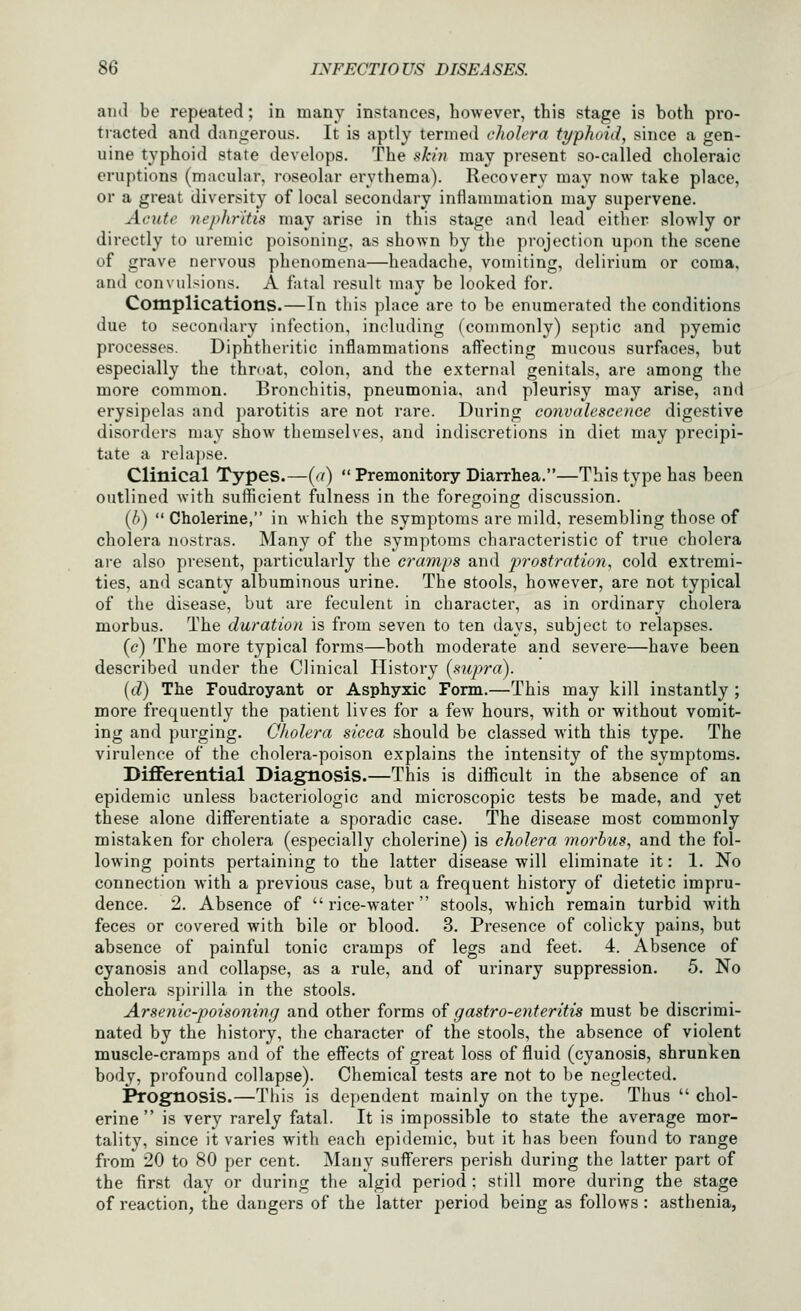 86 INFECTIOUS DISEASES.

and be repeated; in many instances, however, this stage is both protracted and dangerous. It is aptly termed cholera typhoid, since a genuine typhoid state develops. The skin may present so-called choleraic eruptions (macular, roseolar erythema). Recovery may now take place, or a great diversity of local secondary inflammation may supervene. Acute nephritis may arise in this stage and lead either slowly or directly to uremic poisoning, as shown by the projection upon the scene of grave nervous phenomena—headache, vomiting, delirium or coma, and convulsions. A fatal result may be looked for.

Complications.—In this place are to be enumerated the conditions due to secondary infection, including (commonly) septic and pyemic processes. Diphtheritic inflammations affecting mucous surfaces, but especially the throat, colon, and the external genitals, are among the more common. Bronchitis, pneumonia, and pleurisy may arise, and erysipelas and parotitis are not rare. During convalescence digestive disorders may show themselves, and indiscretions in diet may precipitate a relapse.

Clinical Types.—(a) "Premonitory Diarrhea."—This type has been outlined with sufficient fulness in the foregoing discussion.

(b) "Cholerine," in which the symptoms are mild, resembling those of cholera nostras. Many of the symptoms characteristic of true cholera are also present, particularly the cramps and prostration, cold extremities, and scanty albuminous urine. The stools, however, are not typical of the disease, but are feculent in character, as in ordinary cholera morbus. The duration is from seven to ten days, subject to relapses.

(c) The more typical forms—both moderate and severe—have been described under the Clinical History (supra).

(d) The Foudroyant or Asphyxic Form.—This may kill instantly; more frequently the patient lives for a few hours, with or without vomiting and purging. Cholera sicca should be classed with this type. The virulence of the cholera-poison explains the intensity of the symptoms.

Differential Diagnosis.—This is difficult in the absence of an epidemic unless bacteriologic and microscopic tests be made, and yet these alone differentiate a sporadic case. The disease most commonly mistaken for cholera (especially cholerine) is cholera morbus, and the following points pertaining to the latter disease will eliminate it: 1. No connection with a previous case, but a frequent history of dietetic imprudence. 2. Absence of "rice-water" stools, which remain turbid with feces or covered with bile or blood. 3. Presence of colicky pains, but absence of painful tonic cramps of legs and feet. 4. Absence of cyanosis and collapse, as a rule, and of urinary suppression. 5. No cholera spirilla in the stools.

Arsenic-poisoning and other forms of gastro-enteritis must be discriminated by the history, the character of the stools, the absence of violent muscle-cramps and of the effects of great loss of fluid (cyanosis, shrunken body, profound collapse). Chemical tests are not to be neglected.

Prognosis.—This is dependent mainly on the type. Thus "cholerine" is very rarely fatal. It is impossible to state the average mortality, since it varies with each epidemic, but it has been found to range from 20 to 80 per cent. Many sufferers perish during the latter part of the first day or during the algid period; still more during the stage of reaction, the dangers of the latter period being as follows: asthenia,